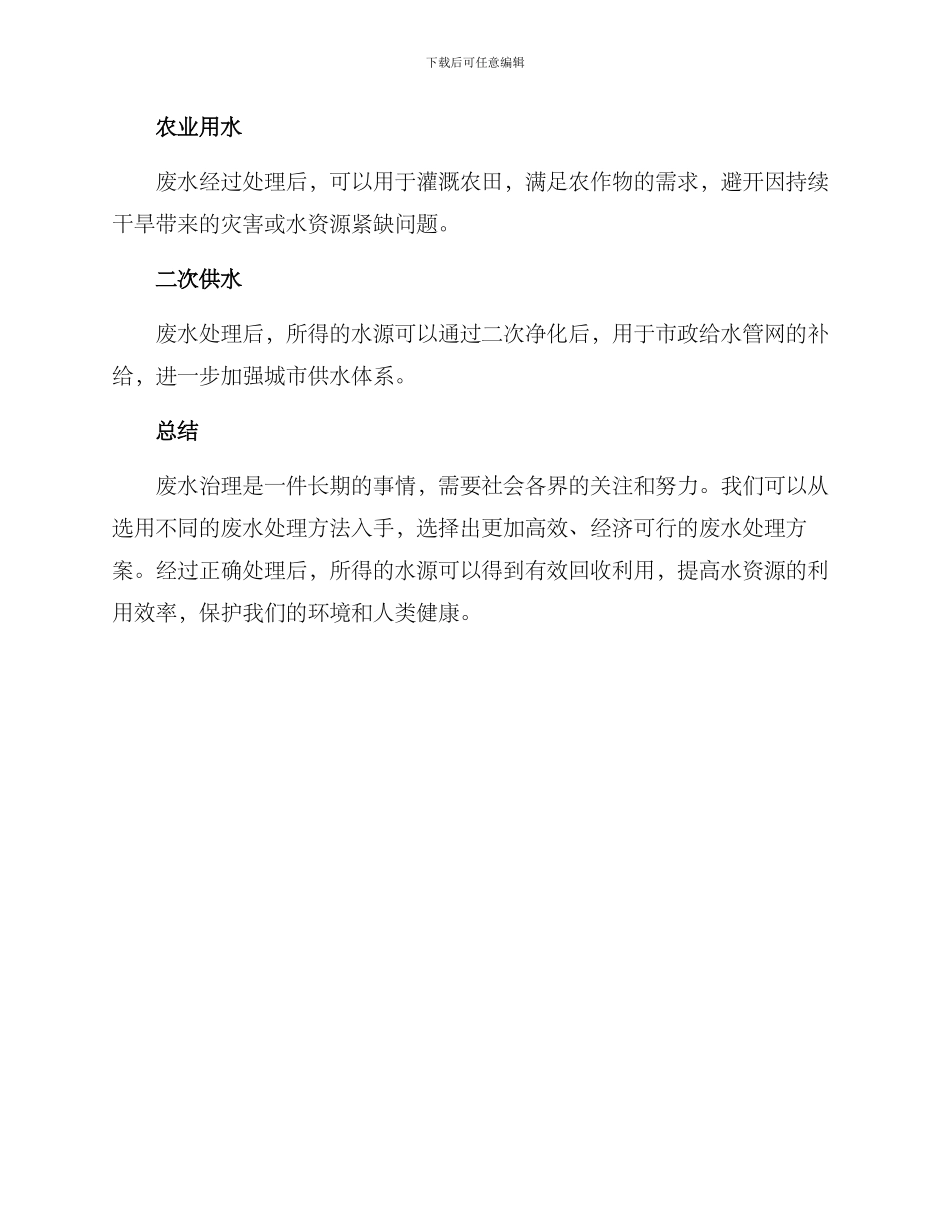 下载后可任意编辑

农业用水

废水经过处理后，可以用于灌溉农田，满足农作物的需求，避开因持续干旱带来的灾害或水资源紧缺问题。

二次供水

废水处理后，所得的水源可以通过二次净化后，用于市政给水管网的补给，进一步加强城市供水体系。

总结

废水治理是一件长期的事情，需要社会各界的关注和努力。我们可以从选用不同的废水处理方法入手，选择出更加高效、经济可行的废水处理方案。经过正确处理后，所得的水源可以得到有效回收利用，提高水资源的利用效率，保护我们的环境和人类健康。